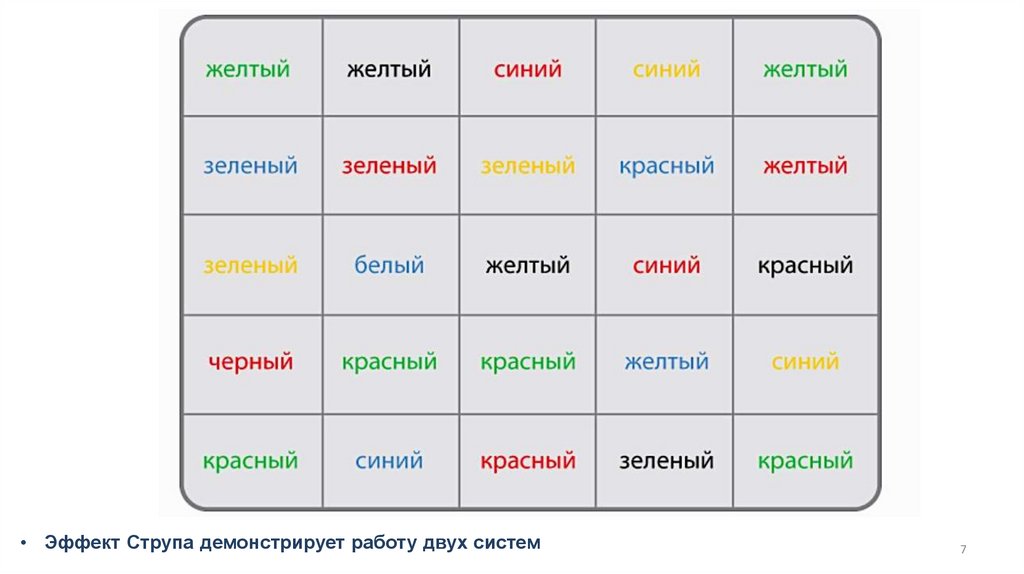 | желтый | желтый | синий | синий | желтый |
|---|---|---|---|---|
| зеленый | зеленый | зеленый | красный | желтый |
| зеленый | белый | желтый | синий | красный |
| черный | красный | красный | желтый | синий |
| красный | синий | красный | зеленый | красный |

• Эффект Струпа демонстрирует работу двух систем

7